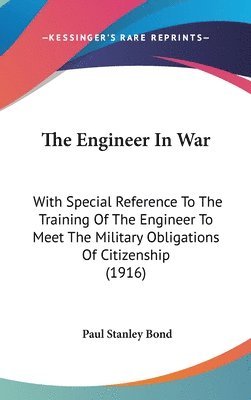 —KESSINGER'S RARE REPRINTS—

The Engineer In War

With Special Reference To The Training Of The Engineer To Meet The Military Obligations Of Citizenship (1916)

Paul Stanley Bond